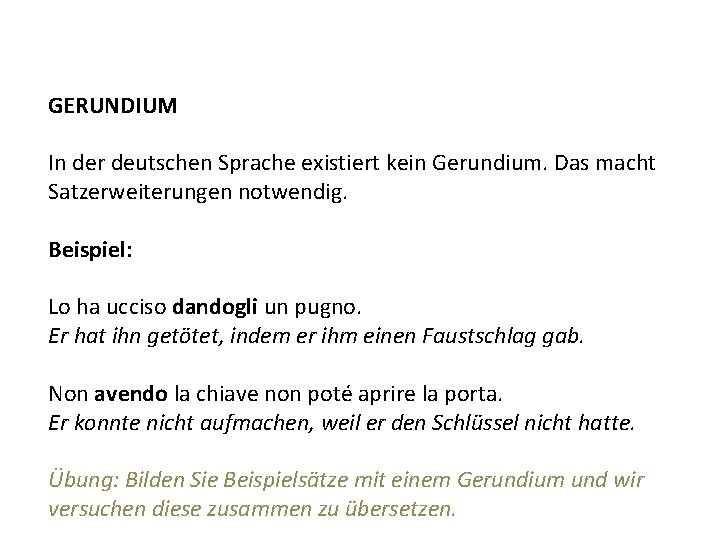 GERUNDIUM

In der deutschen Sprache existiert kein Gerundium. Das macht Satzerweiterungen notwendig.

Beispiel:

Lo ha ucciso dandogli un pugno.
Er hat ihn getötet, indem er ihm einen Faustschlag gab.

Non avendo la chiave non poté aprire la porta.
Er konnte nicht aufmachen, weil er den Schlüssel nicht hatte.

Übung: Bilden Sie Beispielsätze mit einem Gerundium und wir versuchen diese zusammen zu übersetzen.